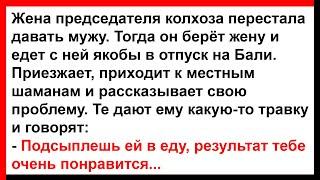 Жена председателя колхоза перестала давать мужу. Тогда он берёт жену и едет с ней якобы в отпуск на Бали. Приезжает, приходит к местным шаманам и рассказывает свою проблему. Те дают ему какую-то травку и говорят:
- Подсыплешь ей в еду, результат тебе очень понравится...